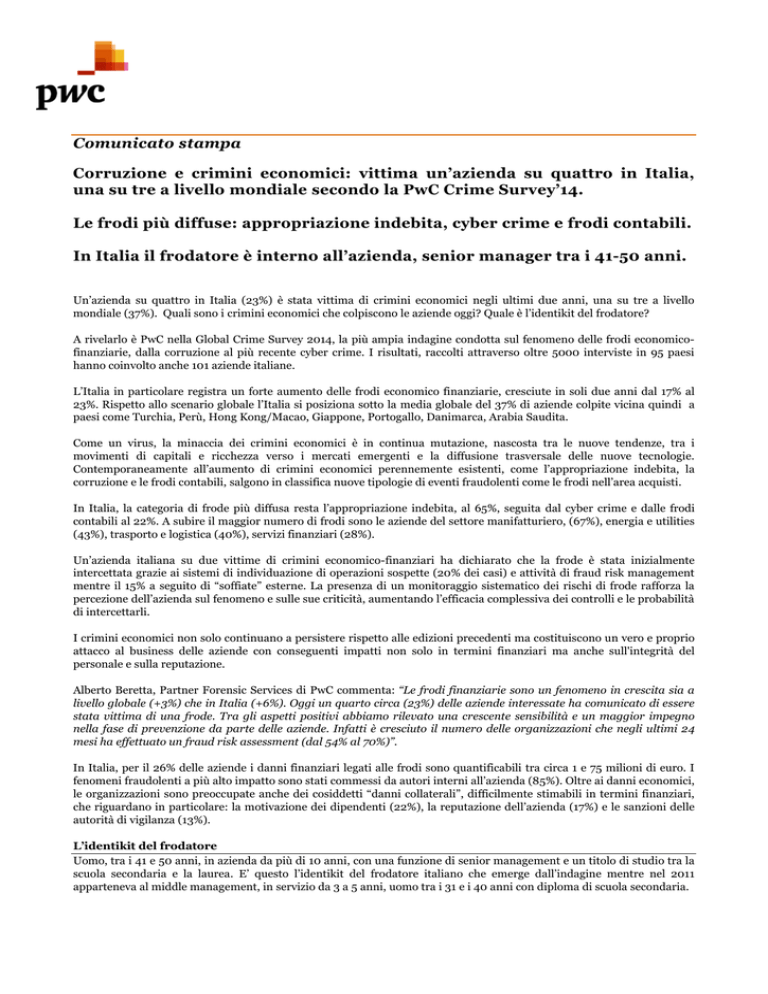 pwc

Comunicato stampa

Corruzione e crimini economici: vittima un'azienda su quattro in Italia, una su tre a livello mondiale secondo la PwC Crime Survey'14.

Le frodi più diffuse: appropriazione indebita, cyber crime e frodi contabili.

In Italia il frodatore è interno all'azienda, senior manager tra i 41-50 anni.

Un'azienda su quattro in Italia (23%) è stata vittima di crimini economici negli ultimi due anni, una su tre a livello mondiale (37%). Quali sono i crimini economici che colpiscono le aziende oggi? Quale è l'identikit del frodatore?

A rivelarlo è PwC nella Global Crime Survey 2014, la più ampia indagine condotta sul fenomeno delle frodi economico-finanziarie, dalla corruzione al più recente cyber crime. I risultati, raccolti attraverso oltre 5000 interviste in 95 paesi hanno coinvolto anche 101 aziende italiane.

L'Italia in particolare registra un forte aumento delle frodi economico finanziarie, cresciute in soli due anni dal 17% al 23%. Rispetto allo scenario globale l'Italia si posiziona sotto la media globale del 37% di aziende colpite vicina quindi a paesi come Turchia, Perù, Hong Kong/Macao, Giappone, Portogallo, Danimarca, Arabia Saudita.

Come un virus, la minaccia dei crimini economici è in continua mutazione, nascosta tra le nuove tendenze, tra i movimenti di capitali e ricchezza verso i mercati emergenti e la diffusione trasversale delle nuove tecnologie. Contemporaneamente all'aumento di crimini economici perennemente esistenti, come l'appropriazione indebita, la corruzione e le frodi contabili, salgono in classifica nuove tipologie di eventi fraudolenti come le frodi nell'area acquisti.

In Italia, la categoria di frode più diffusa resta l'appropriazione indebita, al 65%, seguita dal cyber crime e dalle frodi contabili al 22%. A subire il maggior numero di frodi sono le aziende del settore manifatturiero, (67%), energia e utilities (43%), trasporto e logistica (40%), servizi finanziari (28%).

Un'azienda italiana su due vittime di crimini economico-finanziari ha dichiarato che la frode è stata inizialmente intercettata grazie ai sistemi di individuazione di operazioni sospette (20% dei casi) e attività di fraud risk management mentre il 15% a seguito di "soffiate" esterne. La presenza di un monitoraggio sistematico dei rischi di frode rafforza la percezione dell'azienda sul fenomeno e sulle sue criticità, aumentando l'efficacia complessiva dei controlli e le probabilità di intercettarli.

I crimini economici non solo continuano a persistere rispetto alle edizioni precedenti ma costituiscono un vero e proprio attacco al business delle aziende con conseguenti impatti non solo in termini finanziari ma anche sull'integrità del personale e sulla reputazione.

Alberto Beretta, Partner Forensic Services di PwC commenta: "Le frodi finanziarie sono un fenomeno in crescita sia a livello globale (+3%) che in Italia (+6%). Oggi un quarto circa (23%) delle aziende interessate ha comunicato di essere stata vittima di una frode. Tra gli aspetti positivi abbiamo rilevato una crescente sensibilità e un maggior impegno nella fase di prevenzione da parte delle aziende. Infatti è cresciuto il numero delle organizzazioni che negli ultimi 24 mesi ha effettuato un fraud risk assessment (dal 54% al 70%)".

In Italia, per il 26% delle aziende i danni finanziari legati alle frodi sono quantificabili tra circa 1 e 75 milioni di euro. I fenomeni fraudolenti a più alto impatto sono stati commessi da autori interni all'azienda (85%). Oltre ai danni economici, le organizzazioni sono preoccupate anche dei cosiddetti "danni collaterali", difficilmente stimabili in termini finanziari, che riguardano in particolare: la motivazione dei dipendenti (22%), la reputazione dell'azienda (17%) e le sanzioni delle autorità di vigilanza (13%).

L'identikit del frodatore
Uomo, tra i 41 e 50 anni, in azienda da più di 10 anni, con una funzione di senior management e un titolo di studio tra la scuola secondaria e la laurea. E' questo l'identikit del frodatore italiano che emerge dall'indagine mentre nel 2011 apparteneva al middle management, in servizio da 3 a 5 anni, uomo tra i 31 e i 40 anni con diploma di scuola secondaria.